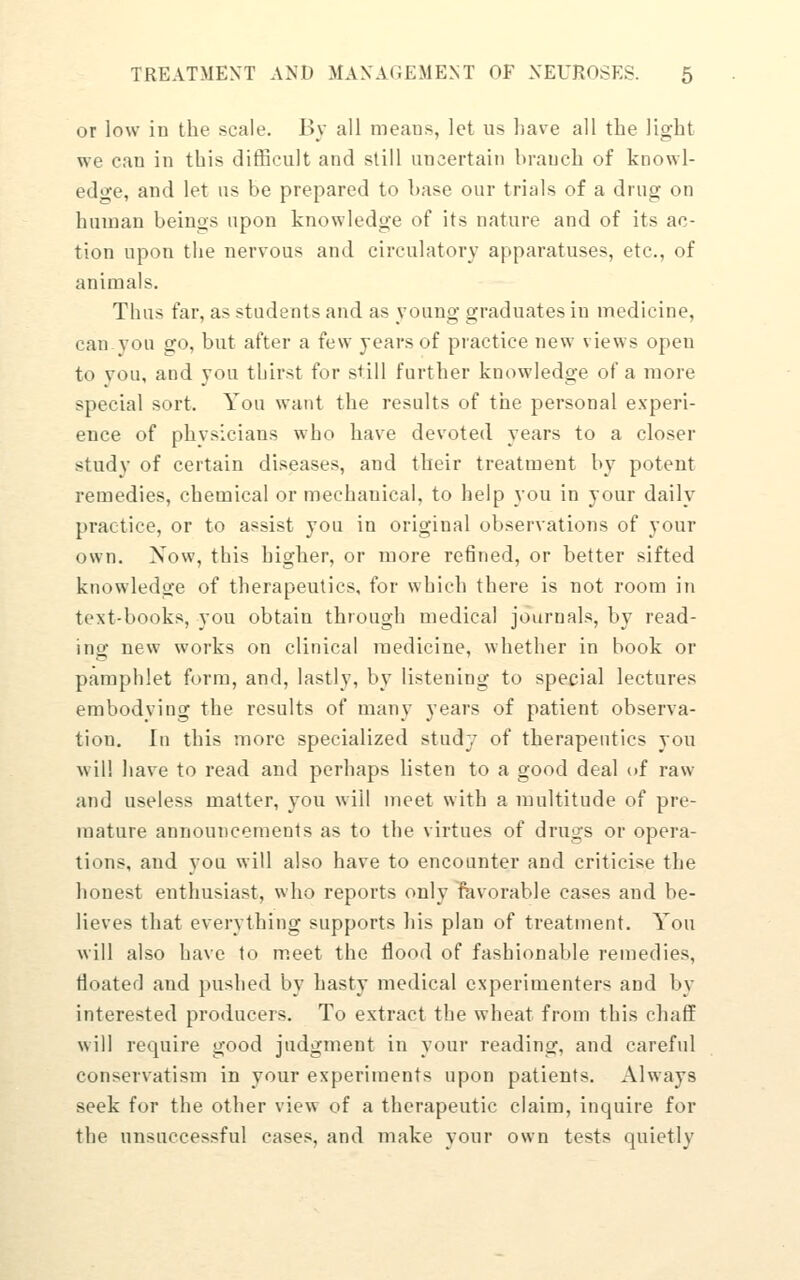 TREATMENT AND MANAGEMENT OF NEUROSES. 5

or low in the scale. By all means, let us have all the light we can in this difficult and still uncertain branch of knowledge, and let us be prepared to base our trials of a drug on human beings upon knowledge of its nature and of its action upon the nervous and circulatory apparatuses, etc., of animals.

Thus far, as students and as young graduates in medicine, can you go, but after a few years of practice new views open to you, and you thirst for still further knowledge of a more special sort. You want the results of the personal experience of physicians who have devoted years to a closer study of certain diseases, and their treatment by potent remedies, chemical or mechanical, to help you in your daily practice, or to assist you in original observations of your own. Now, this higher, or more refined, or better sifted knowledge of therapeutics, for which there is not room in text-books, you obtain through medical journals, by reading new works on clinical medicine, whether in book or pamphlet form, and, lastly, by listening to special lectures embodying the results of many years of patient observation. In this more specialized study of therapeutics you will have to read and perhaps listen to a good deal of raw and useless matter, you will meet with a multitude of premature announcements as to the virtues of drugs or operations, and you will also have to encounter and criticise the honest enthusiast, who reports only favorable cases and believes that everything supports his plan of treatment. You will also have to meet the flood of fashionable remedies, floated and pushed by hasty medical experimenters and by interested producers. To extract the wheat from this chaff will require good judgment in your reading, and careful conservatism in your experiments upon patients. Always seek for the other view of a therapeutic claim, inquire for the unsuccessful cases, and make your own tests quietly